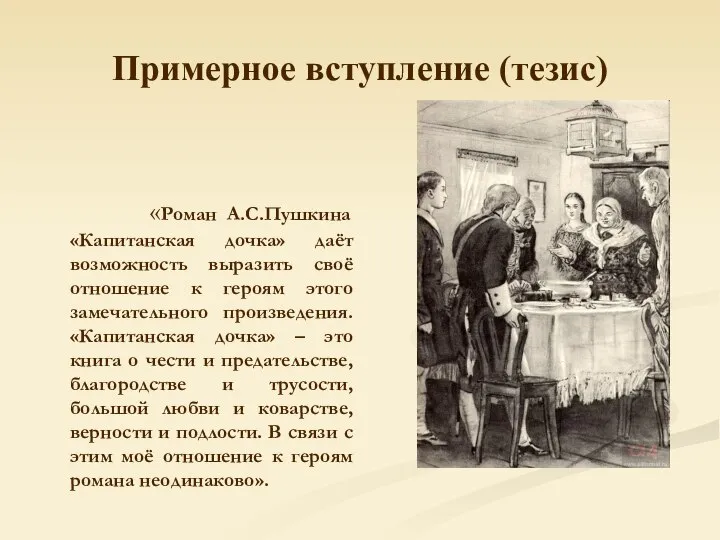 Примерное вступление (тезис)

«Роман А.С.Пушкина «Капитанская дочка» даёт возможность выразить своё отношение к героям этого замечательного произведения. «Капитанская дочка» – это книга о чести и предательстве, благородстве и трусости, большой любви и коварстве, верности и подлости. В связи с этим моё отношение к героям романа неодинаково».